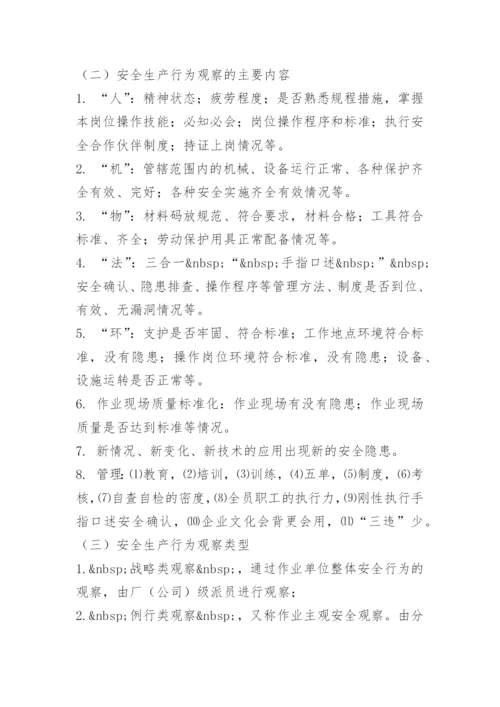 （二）安全生产行为观察的主要内容

1. “人”：精神状态；疲劳程度；是否熟悉规程措施，掌握本岗位操作技能；必知必会；岗位操作程序和标准；执行安全合作伙伴制度；持证上岗情况等。

2. “机”：管辖范围内的机械、设备运行正常、各种保护齐全有效、完好；各种安全实施齐全有效情况等。

3. “物”：材料码放规范、符合要求，材料合格；工具符合标准、齐全；劳动保护用具正常配备情况等。

4. “法”：三合一&nbsp;“&nbsp;手指口述&nbsp;”&nbsp;安全确认、隐患排查、操作程序等管理方法、制度是否到位、有效、无漏洞情况等。

5. “环”：支护是否牢固、符合标准；工作地点环境符合标准，没有隐患；操作岗位环境符合标准，没有隐患；设备、设施运转是否正常等。

6. 作业现场质量标准化：作业现场有没有隐患；作业现场质量是否达到标准等情况。

7. 新情况、新变化、新技术的应用出现新的安全隐患。

8. 管理：⑴教育，⑵培训，⑶训练，⑷五单，⑸制度，⑹考核，⑺自查自检的密度，⑻全员职工的执行力，⑼刚性执行手指口述安全确认，⑽企业文化会背更会用，⑾“三违”少。

（三）安全生产行为观察类型

1.&nbsp;战略类观察&nbsp;，通过作业单位整体安全行为的观察，由厂（公司）级派员进行观察；

2.&nbsp;例行类观察&nbsp;，又称作业主观安全观察。由分